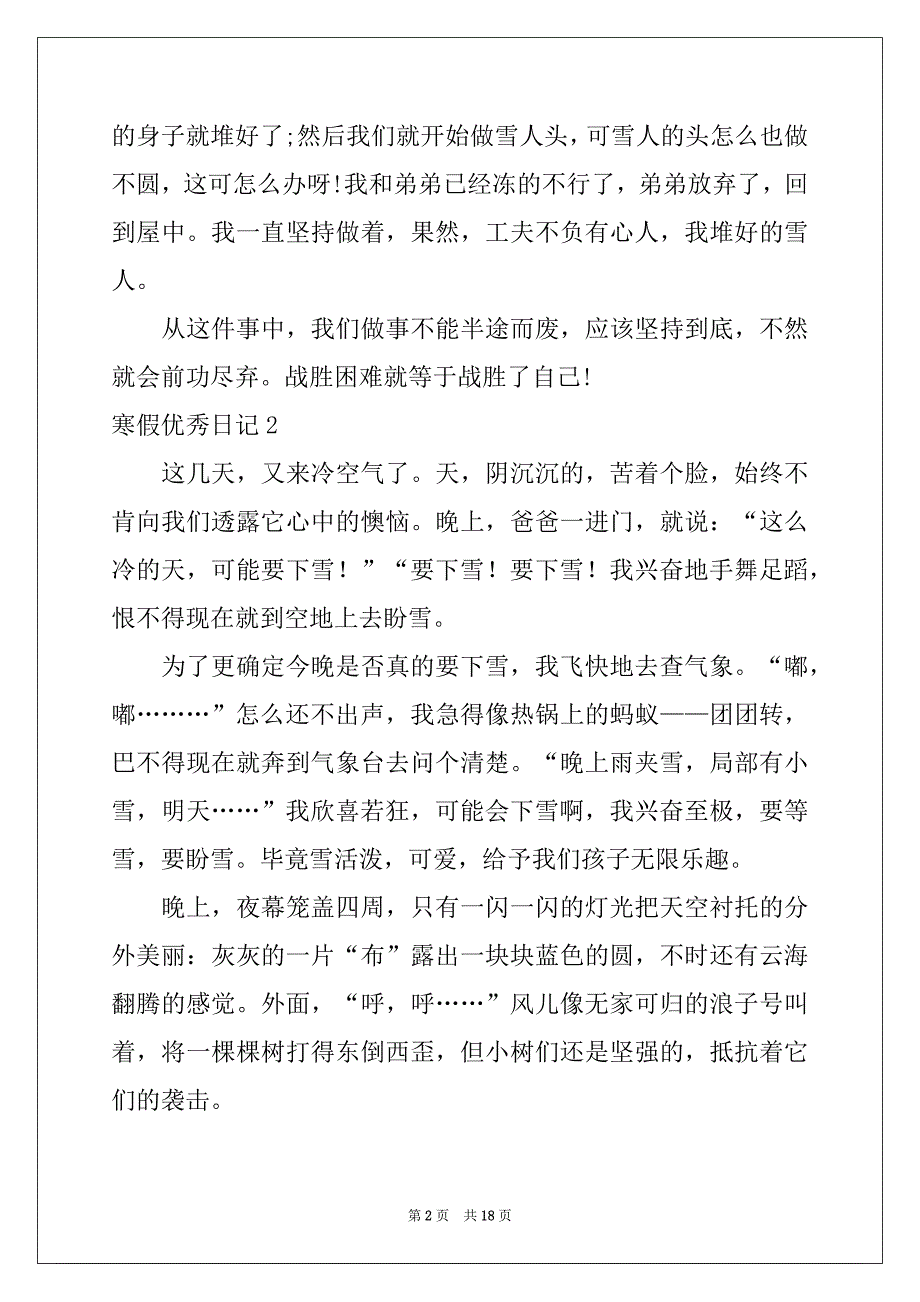 的身子就堆好了;然后我们就开始做雪人头，可雪人的头怎么也做不圆，这可怎么办呀!我和弟弟已经冻的不行了，弟弟放弃了，回到屋中。我一直坚持做着，果然，工夫不负有心人，我堆好的雪人。

从这件事中，我们做事不能半途而废，应该坚持到底，不然就会前功尽弃。战胜困难就等于战胜了自己!

寒假优秀日记 2

这几天，又来冷空气了。天，阴沉沉的，苦着个脸，始终不肯向我们透露它心中的懊恼。晚上，爸爸一进门，就说：“这么冷的天，可能要下雪！”“要下雪！要下雪！我兴奋地手舞足蹈，恨不得现在就到空地上去盼雪。

为了更确定今晚是否真的要下雪，我飞快地去查气象。“嘟，嘟………”怎么还不出声，我急得像热锅上的蚂蚁——团团转，巴不得现在就奔到气象台去问个清楚。“晚上雨夹雪，局部有小雪，明天……”我欣喜若狂，可能会下雪啊，我兴奋至极，要等雪，要盼雪。毕竟雪活泼，可爱，给予我们孩子无限乐趣。

晚上，夜幕笼盖四周，只有一闪一闪的灯光把天空衬托的分外美丽：灰灰的一片“布”露出一块块蓝色的圆，不时还有云海翻腾的感觉。外面，“呼，呼……”风儿像无家可归的浪子号叫着，将一棵棵树打得东倒西歪，但小树们还是坚强的，抵抗着它们的袭击。

第 2 页　共 18 页